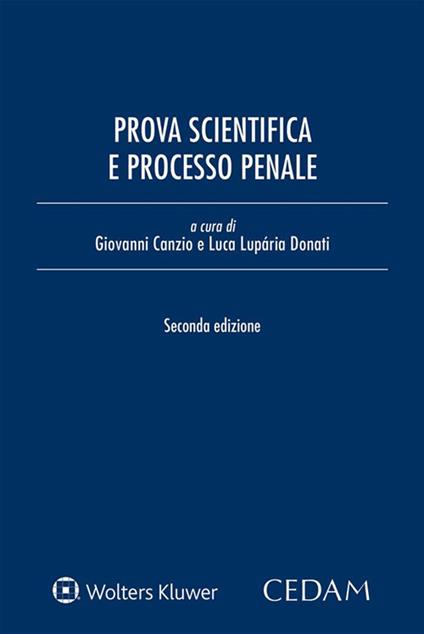 PROVA SCIENTIFICA
E PROCESSO PENALE

a cura di
Giovanni Canzio e Luca Lupária Donati

Seconda edizione

Wolters Kluwer

CEDAM